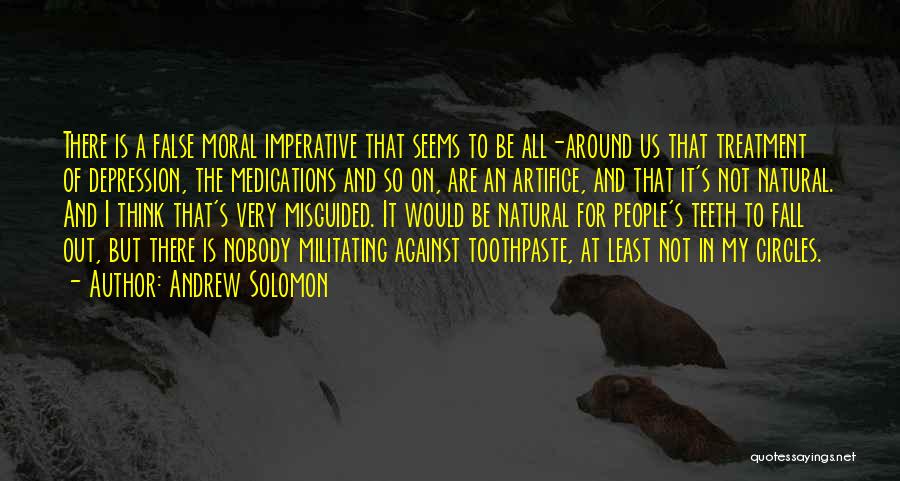 There is a false moral imperative that seems to be all-around us that treatment of depression, the medications and so on, are an artifice, and that it's not natural. And I think that's very misguided. It would be natural for people's teeth to fall out, but there is nobody militating against toothpaste, at least not in my circles.
- Author: Andrew Solomon

quotessayings.net